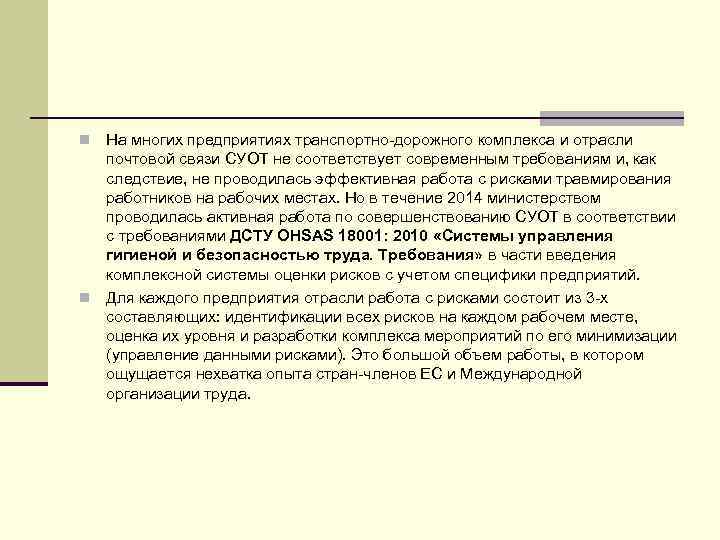 На многих предприятиях транспортно-дорожного комплекса и отрасли почтовой связи СУОТ не соответствует современным требованиям и, как следствие, не проводилась эффективная работа с рисками травмирования работников на рабочих местах. Но в течение 2014 министерством проводилась активная работа по совершенствованию СУОТ в соответствии с требованиями ДСТУ OHSAS 18001: 2010 «Системы управления гигиеной и безопасностью труда. Требования» в части введения комплексной системы оценки рисков с учетом специфики предприятий.

Для каждого предприятия отрасли работа с рисками состоит из 3-х составляющих: идентификации всех рисков на каждом рабочем месте, оценка их уровня и разработки комплекса мероприятий по его минимизации (управление данными рисками). Это большой объем работы, в котором ощущается нехватка опыта стран-членов ЕС и Международной организации труда.